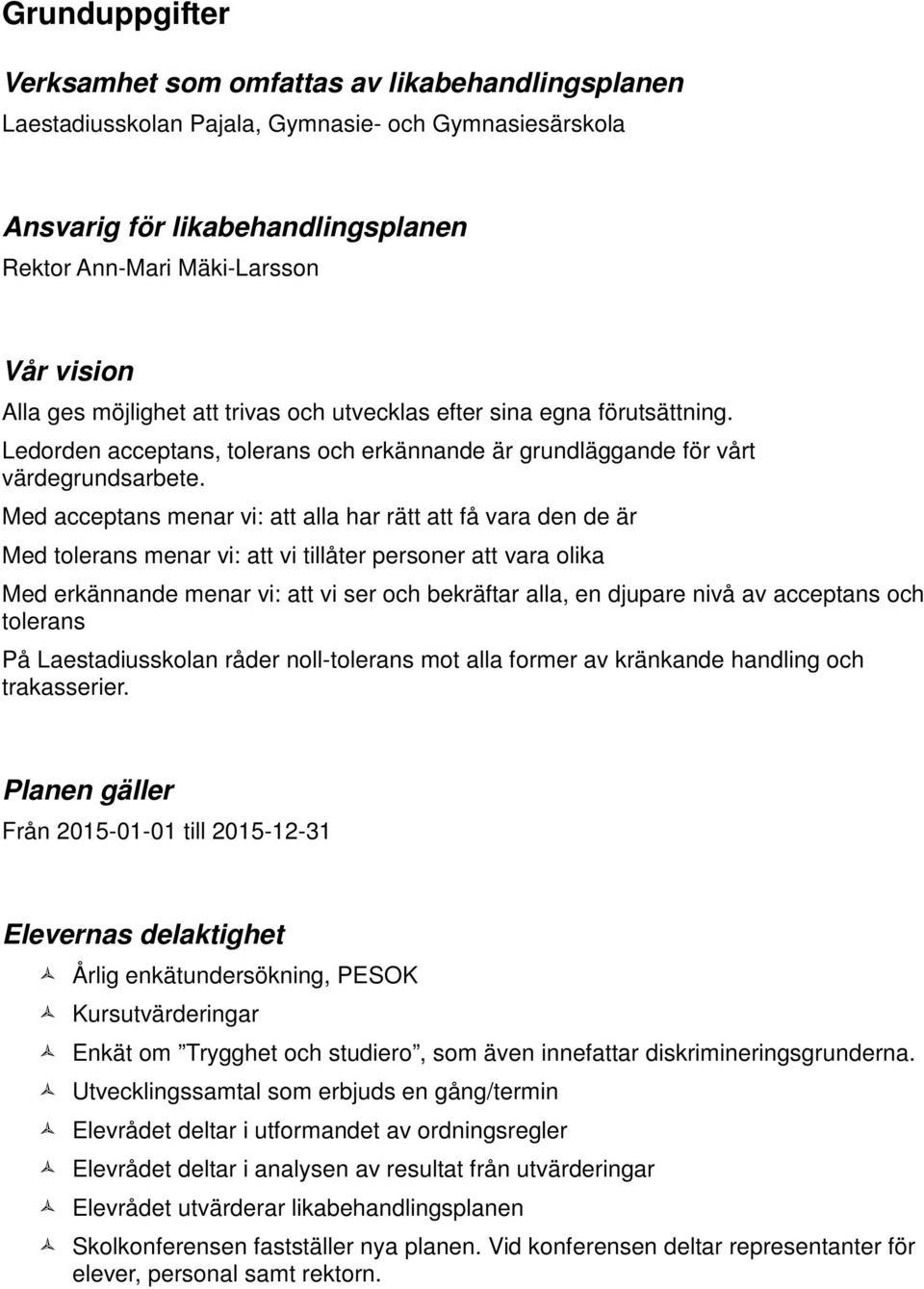 Grunduppgifter

Verksamhet som omfattas av likabehandlingsplanen

Laestadiusskolan Pajala, Gymnasie- och Gymnasiesärskola

Ansvarig för likabehandlingsplanen

Rektor Ann-Mari Mäki-Larsson

Vår vision

Alla ges möjlighet att trivas och utvecklas efter sina egna förutsättning.

Ledorden acceptans, tolerans och erkännande är grundläggande för vårt värdegrundsarbete.

Med acceptans menar vi: att alla har rätt att få vara den de är

Med tolerans menar vi: att vi tillåter personer att vara olika

Med erkännande menar vi: att vi ser och bekräftar alla, en djupare nivå av acceptans och tolerans

På Laestadiusskolan råder noll-tolerans mot alla former av kränkande handling och trakasserier.

Planen gäller

Från 2015-01-01 till 2015-12-31

Elevernas delaktighet

Årlig enkätundersökning, PESOK

Kursutvärderingar

Enkät om ”Trygghet och studiero”, som även innefattar diskrimineringsgrunderna.

Utvecklingssamtal som erbjuds en gång/termin

Elevrådet deltar i utformandet av ordningsregler

Elevrådet deltar i analysen av resultat från utvärderingar

Elevrådet utvärderar likabehandlingsplanen

Skolkonferensen fastställer nya planen. Vid konferensen deltar representanter för elever, personal samt rektorn.